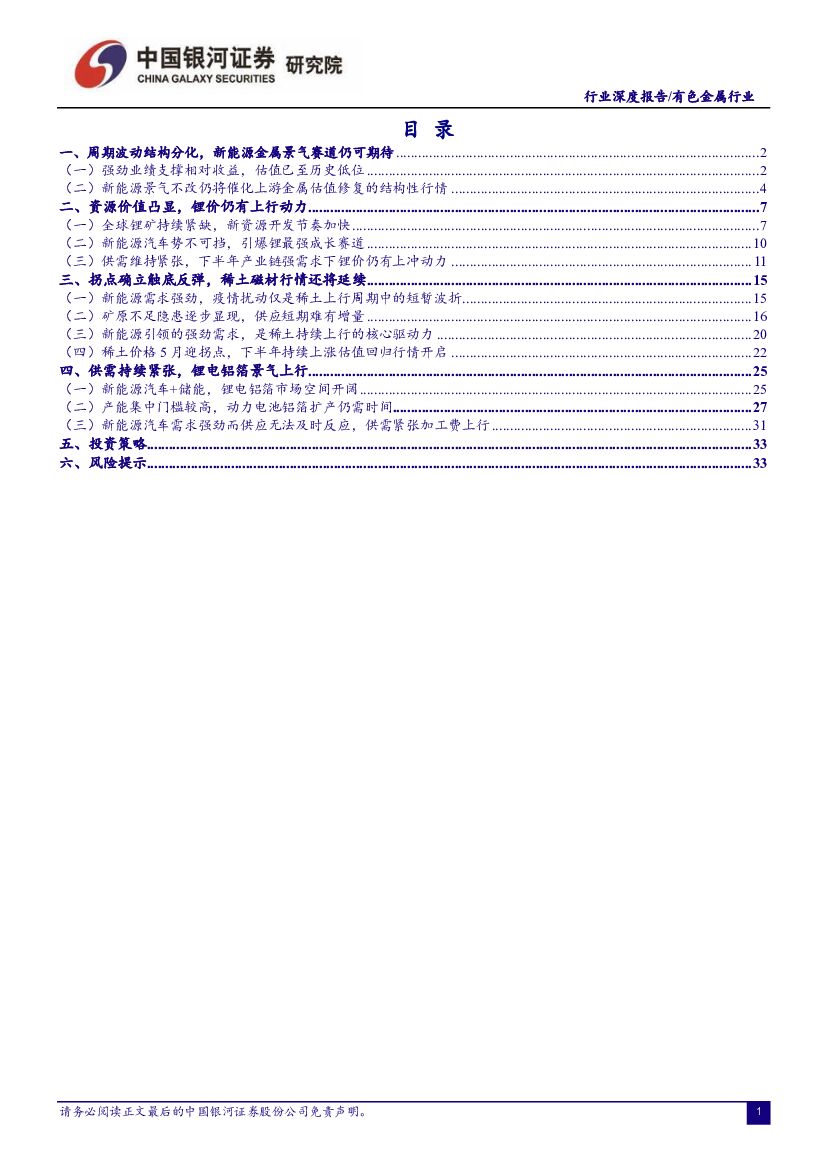 中国银河证券 研究院
CHINA GALAXY SECURITIES

行业深度报告/有色金属行业

目 录

一、周期波动结构分化，新能源金属景气赛道仍可期待 2
（一）强劲业绩支撑相对收益，估值已至历史低位 2
（二）新能源景气不改仍将催化上游金属估值修复的结构性行情 4
二、资源价值凸显，锂价仍有上行动力 7
（一）全球锂矿持续紧缺，新资源开发节奏加快 7
（二）新能源汽车势不可挡，引爆锂最强成长赛道 10
（三）供需维持紧张，下半年产业链强需求下锂价仍有上冲动力 11
三、拐点确立触底反弹，稀土磁材行情还将延续 15
（一）新能源需求强劲，疫情扰动仅是稀土上行周期中的短暂波折 15
（二）矿原不足隐患逐步显现，供应短期难有增量 16
（三）新能源引领的强劲需求，是稀土持续上行的核心驱动力 20
（四）稀土价格5月迎拐点，下半年持续上涨估值回归行情开启 22
四、供需持续紧张，锂电铝箔景气上行 25
（一）新能源汽车+储能，锂电铝箔市场空间开阔 25
（二）产能集中门槛较高，动力电池铝箔扩产仍需时间 27
（三）新能源汽车需求强劲而供应无法及时反应，供需紧张加工费上行 31
五、投资策略 33
六、风险提示 33

请务必阅读正文最后的中国银河证券股份公司免责声明。

1